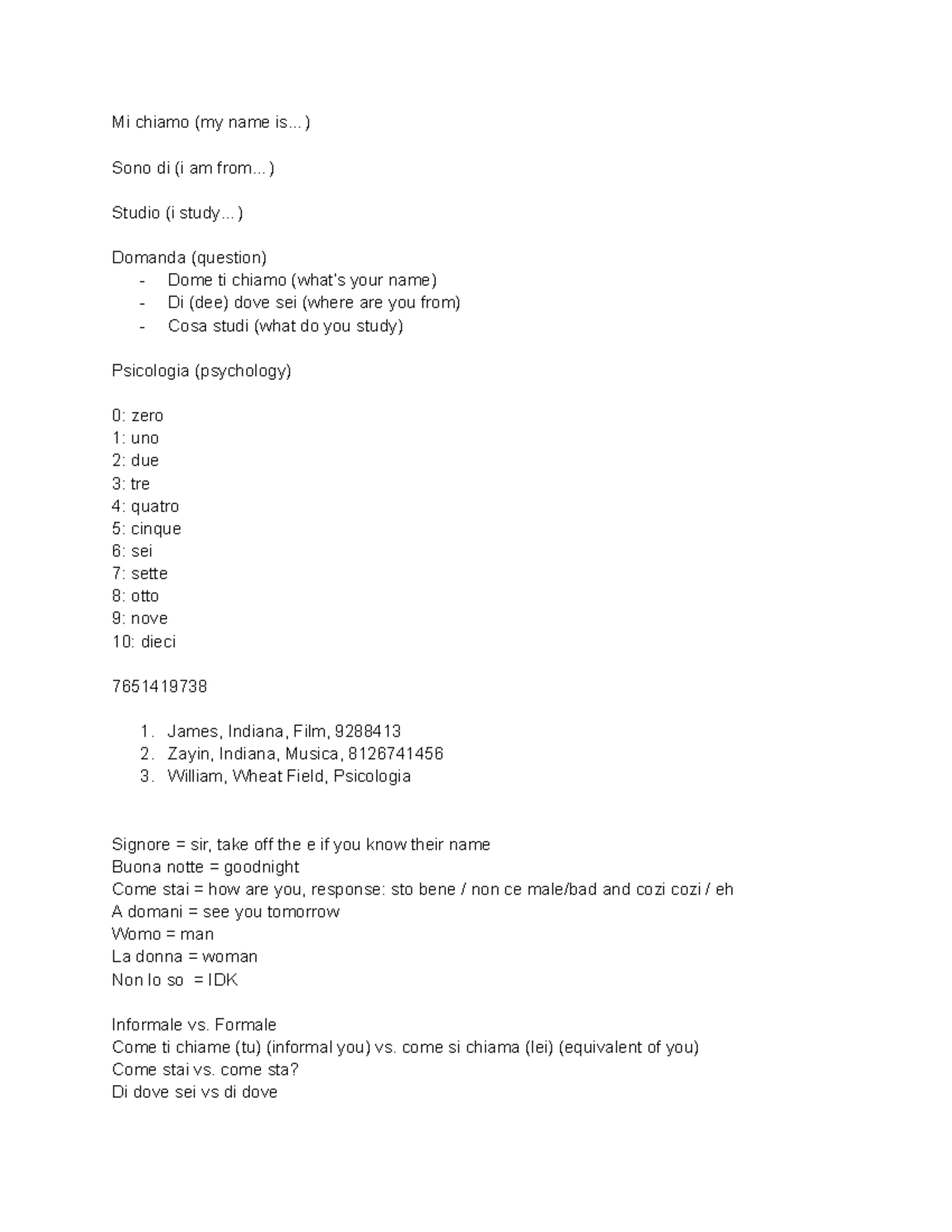 Mi chiamo (my name is...)

Sono di (i am from...)

Studio (i study...)

Domanda (question)
- Dome ti chiamo (what's your name)
- Di (dee) dove sei (where are you from)
- Cosa studi (what do you study)

Psicologia (psychology)

0: zero
1: uno
2: due
3: tre
4: quatro
5: cinque
6: sei
7: sette
8: otto
9: nove
10: dieci

7651419738

1. James, Indiana, Film, 9288413
2. Zayin, Indiana, Musica, 8126741456
3. William, Wheat Field, Psicologia

Signore = sir, take off the e if you know their name
Buona notte = goodnight
Come stai = how are you, response: sto bene / non ce male/bad and cozi cozi / eh
A domani = see you tomorrow
Womo = man
La donna = woman
Non lo so = IDK

Informale vs. Formale
Come ti chiame (tu) (informal you) vs. come si chiama (lei) (equivalent of you)
Come stai vs. come sta?
Di dove sei vs di dove